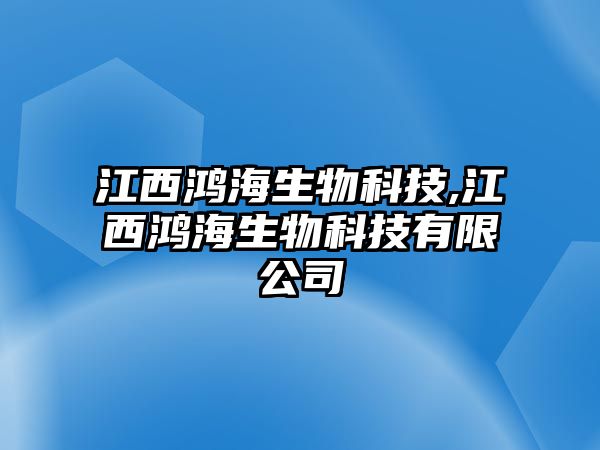 江西鸿海生物科技,江西鸿海生物科技有限公司